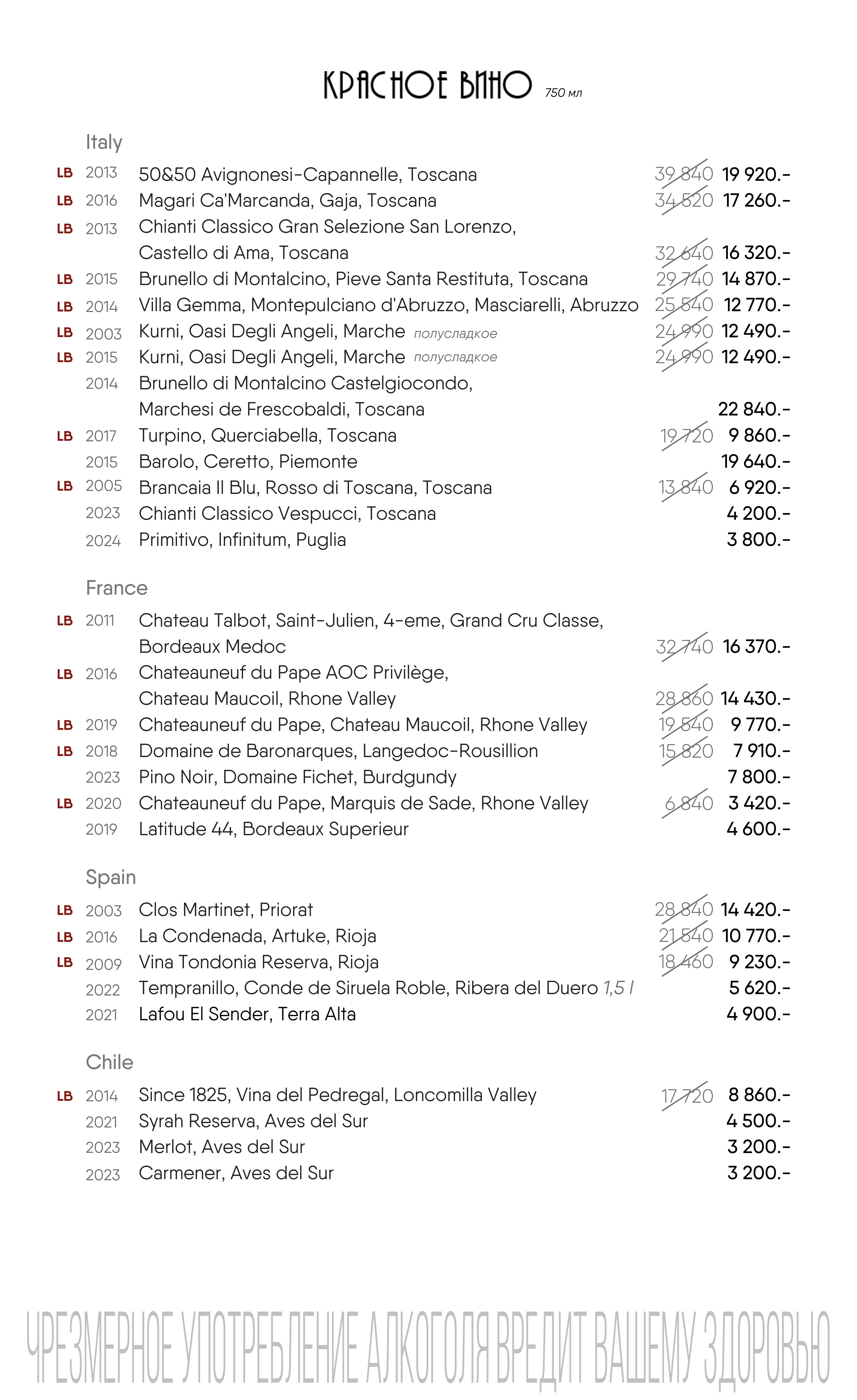 КРАСНОЕ ВИНО 750 мл

Italy

LB 2013 50&50 Avignonesi-Capannelle, Toscana 39 840 19 920.-
LB 2016 Magari Ca'Marcanda, Gaja, Toscana 34 520 17 260.-
LB 2013 Chianti Classico Gran Selezione San Lorenzo, Castello di Ama, Toscana 32 640 16 320.-
LB 2015 Brunello di Montalcino, Pieve Santa Restituta, Toscana 29 740 14 870.-
LB 2014 Villa Gemma, Montepulciano d'Abruzzo, Masciarelli, Abruzzo 25 540 12 770.-
LB 2003 Kurni, Oasi Degli Angeli, Marche полусладкое 24 990 12 490.-
LB 2015 Kurni, Oasi Degli Angeli, Marche полусладкое 24 990 12 490.-
2014 Brunello di Montalcino Castelgiocondo, Marchesi de Frescobaldi, Toscana 22 840.-
LB 2017 Turpino, Querciabella, Toscana 19 720 9 860.-
2015 Barolo, Ceretto, Piemonte 19 640.-
LB 2005 Brancaia Il Blu, Rosso di Toscana, Toscana 13 840 6 920.-
2023 Chianti Classico Vespucci, Toscana 4 200.-
2024 Primitivo, Infinitum, Puglia 3 800.-

France

LB 2011 Chateau Talbot, Saint-Julien, 4-eme, Grand Cru Classe, Bordeaux Medoc 32 740 16 370.-
LB 2016 Chateauneuf du Pape AOC Privilège, Chateau Maucoil, Rhone Valley 28 860 14 430.-
LB 2019 Chateauneuf du Pape, Chateau Maucoil, Rhone Valley 19 540 9 770.-
LB 2018 Domaine de Baronarques, Langedoc-Rousillion 15 820 7 910.-
2023 Pino Noir, Domaine Fichet, Burdgundy 7 800.-
LB 2020 Chateauneuf du Pape, Marquis de Sade, Rhone Valley 6 840 3 420.-
2019 Latitude 44, Bordeaux Superieur 4 600.-

Spain

LB 2003 Clos Martinet, Priorat 28 840 14 420.-
LB 2016 La Condenada, Artuke, Rioja 21 540 10 770.-
LB 2009 Vina Tondonia Reserva, Rioja 18 460 9 230.-
2022 Tempranillo, Conde de Siruela Roble, Ribera del Duero 1,5 l 5 620.-
2021 Lafou El Sender, Terra Alta 4 900.-

Chile

LB 2014 Since 1825, Vina del Pedregal, Loncomilla Valley 17 720 8 860.-
2021 Syrah Reserva, Aves del Sur 4 500.-
2023 Merlot, Aves del Sur 3 200.-
2023 Carmener, Aves del Sur 3 200.-

ЧРЕЗМЕРНОЕ УПОТРЕБЛЕНИЕ АЛКОГОЛЯ ВРЕДИТ ВАШЕМУ ЗДОРОВЬЮ